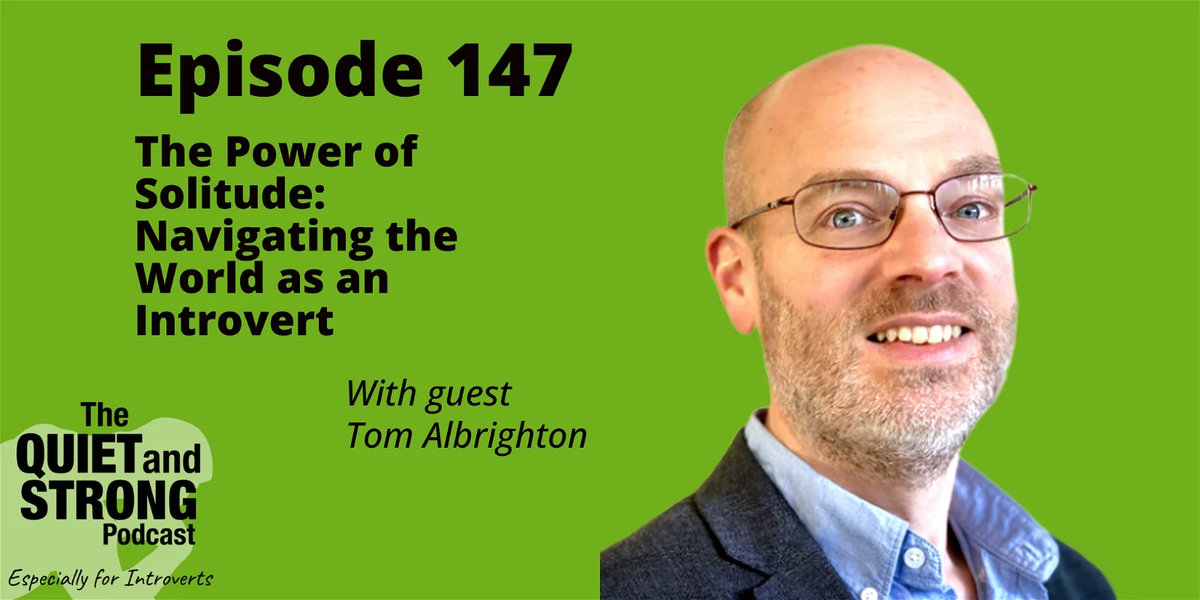 Episode 147

The Power of Solitude: Navigating the World as an Introvert

With guest
Tom Albrighton

The QUIET and STRONG Podcast

Especially for Introverts